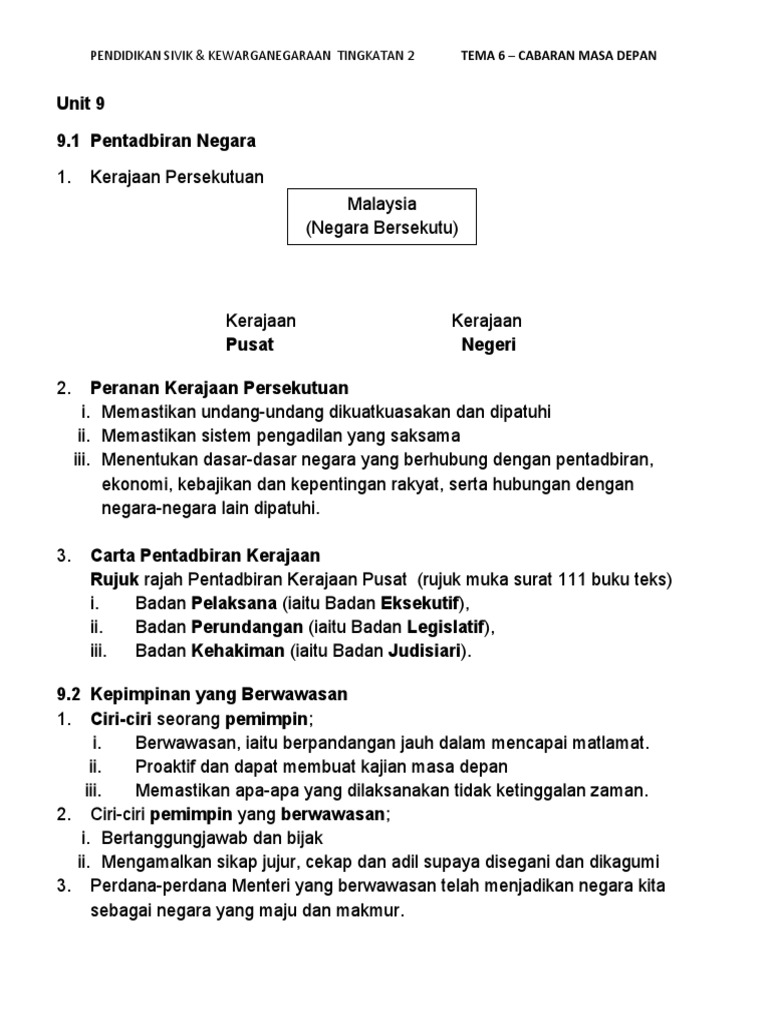 PENDIDIKAN SIVIK & KEWARGANEGARAAN TINGKATAN 2 TEMA 6 – CABARAN MASA DEPAN

Unit 9

9.1 Pentadbiran Negara

1. Kerajaan Persekutuan

Malaysia
(Negara Bersekutu)

Kerajaan
Pusat

Kerajaan
Negeri

2. Peranan Kerajaan Persekutuan
i. Memastikan undang-undang dikuatkuasakan dan dipatuhi
ii. Memastikan sistem pengadilan yang saksama
iii. Menentukan dasar-dasar negara yang berhubung dengan pentadbiran, ekonomi, kebajikan dan kepentingan rakyat, serta hubungan dengan negara-negara lain dipatuhi.

3. Carta Pentadbiran Kerajaan
Rujuk rajah Pentadbiran Kerajaan Pusat (rujuk muka surat 111 buku teks)
i. Badan Pelaksana (iaitu Badan Eksekutif),
ii. Badan Perundangan (iaitu Badan Legislatif),
iii. Badan Kehakiman (iaitu Badan Judisiari).

9.2 Kepimpinan yang Berwawasan
1. Ciri-ciri seorang pemimpin;
i. Berwawasan, iaitu berpandangan jauh dalam mencapai matlamat.
ii. Proaktif dan dapat membuat kajian masa depan
iii. Memastikan apa-apa yang dilaksanakan tidak ketinggalan zaman.
2. Ciri-ciri pemimpin yang berwawasan;
i. Bertanggungjawab dan bijak
ii. Mengamalkan sikap jujur, cekap dan adil supaya disegani dan dikagumi
3. Perdana-perdana Menteri yang berwawasan telah menjadikan negara kita sebagai negara yang maju dan makmur.